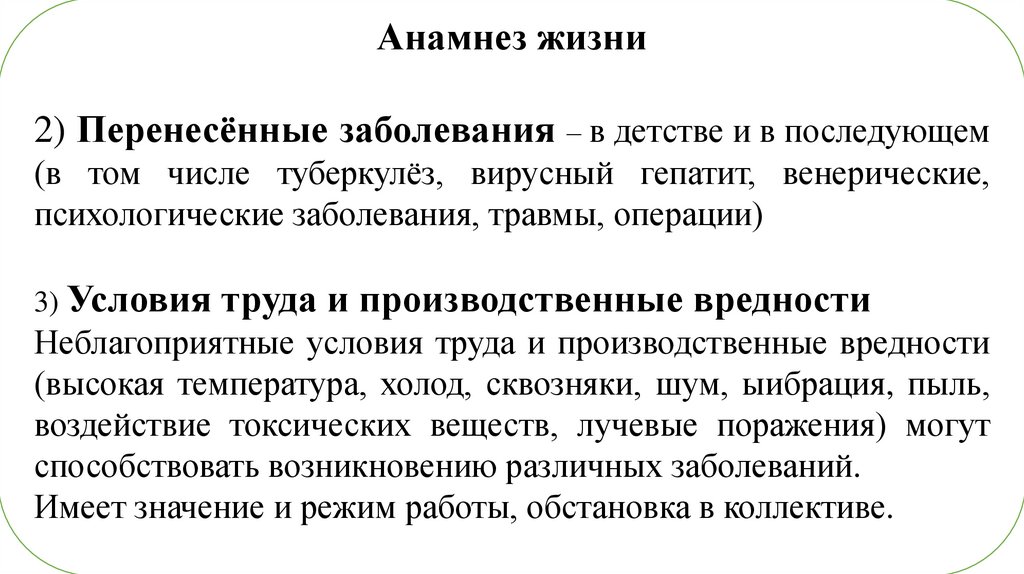 Анамнез жизни

2) Перенесённые заболевания – в детстве и в последующем (в том числе туберкулёз, вирусный гепатит, венерические, психологические заболевания, травмы, операции)

3) Условия труда и производственные вредности
Неблагоприятные условия труда и производственные вредности (высокая температура, холод, сквозняки, шум, ыибрация, пыль, воздействие токсических веществ, лучевые поражения) могут способствовать возникновению различных заболеваний.
Имеет значение и режим работы, обстановка в коллективе.